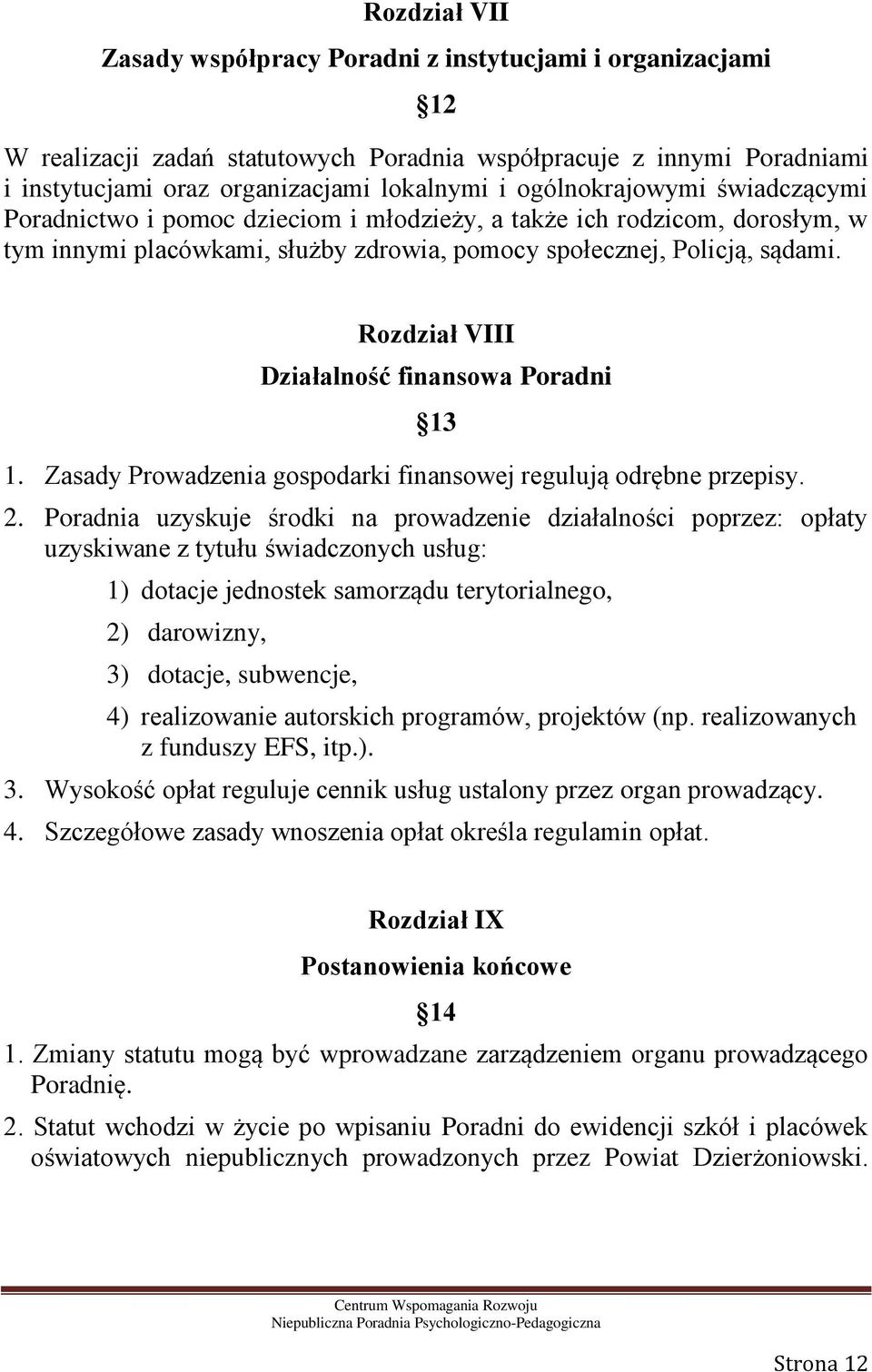 Rozdział VII

Zasady współpracy Poradni z instytucjami i organizacjami

§12

W realizacji zadań statutowych Poradnia współpracuje z innymi Poradniami i instytucjami oraz organizacjami lokalnymi i ogólnokrajowymi świadczącymi Poradnictwo i pomoc dzieciom i młodzieży, a także ich rodzicom, dorosłym, w tym innymi placówkami, służby zdrowia, pomocy społecznej, Policją, sądami.

Rozdział VIII

Działalność finansowa Poradni

§13

1. Zasady Prowadzenia gospodarki finansowej regulują odrębne przepisy.

2. Poradnia uzyskuje środki na prowadzenie działalności poprzez: opłaty uzyskiwane z tytułu świadczonych usług:

1) dotacje jednostek samorządu terytorialnego,

2) darowizny,

3) dotacje, subwencje,

4) realizowanie autorskich programów, projektów (np. realizowanych z funduszy EFS, itp.).

3. Wysokość opłat reguluje cennik usług ustalony przez organ prowadzący.

4. Szczegółowe zasady wnoszenia opłat określa regulamin opłat.

Rozdział IX

Postanowienia końcowe

§14

1. Zmiany statutu mogą być wprowadzane zarządzeniem organu prowadzącego Poradnię.

2. Statut wchodzi w życie po wpisaniu Poradni do ewidencji szkół i placówek oświatowych niepublicznych prowadzonych przez Powiat Dzierżoniowski.

Centrum Wspomagania Rozwoju
Niepubliczna Poradnia Psychologiczno-Pedagogiczna

Strona 12